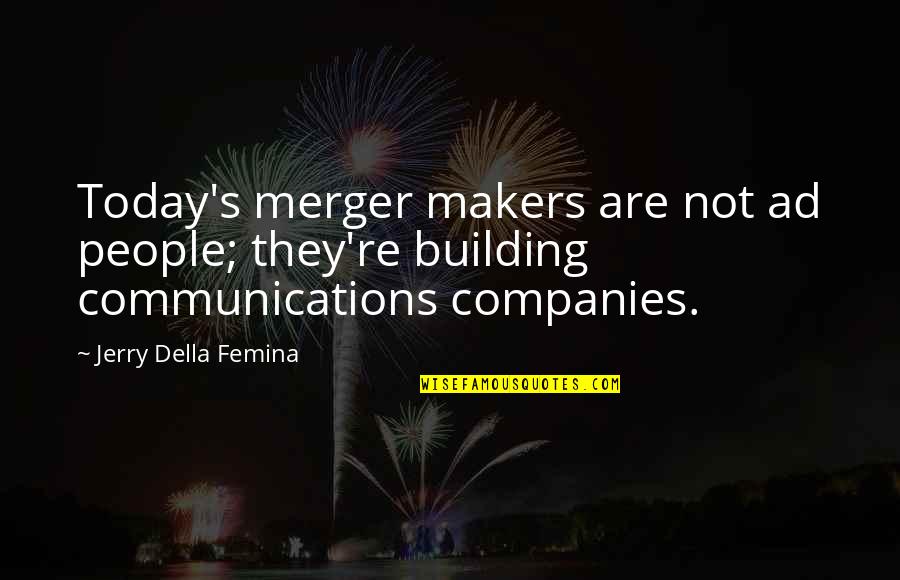 Today's merger makers are not ad people; they're building communications companies.

~ Jerry Della Femina

WISEFAMOUSQUOTES.COM